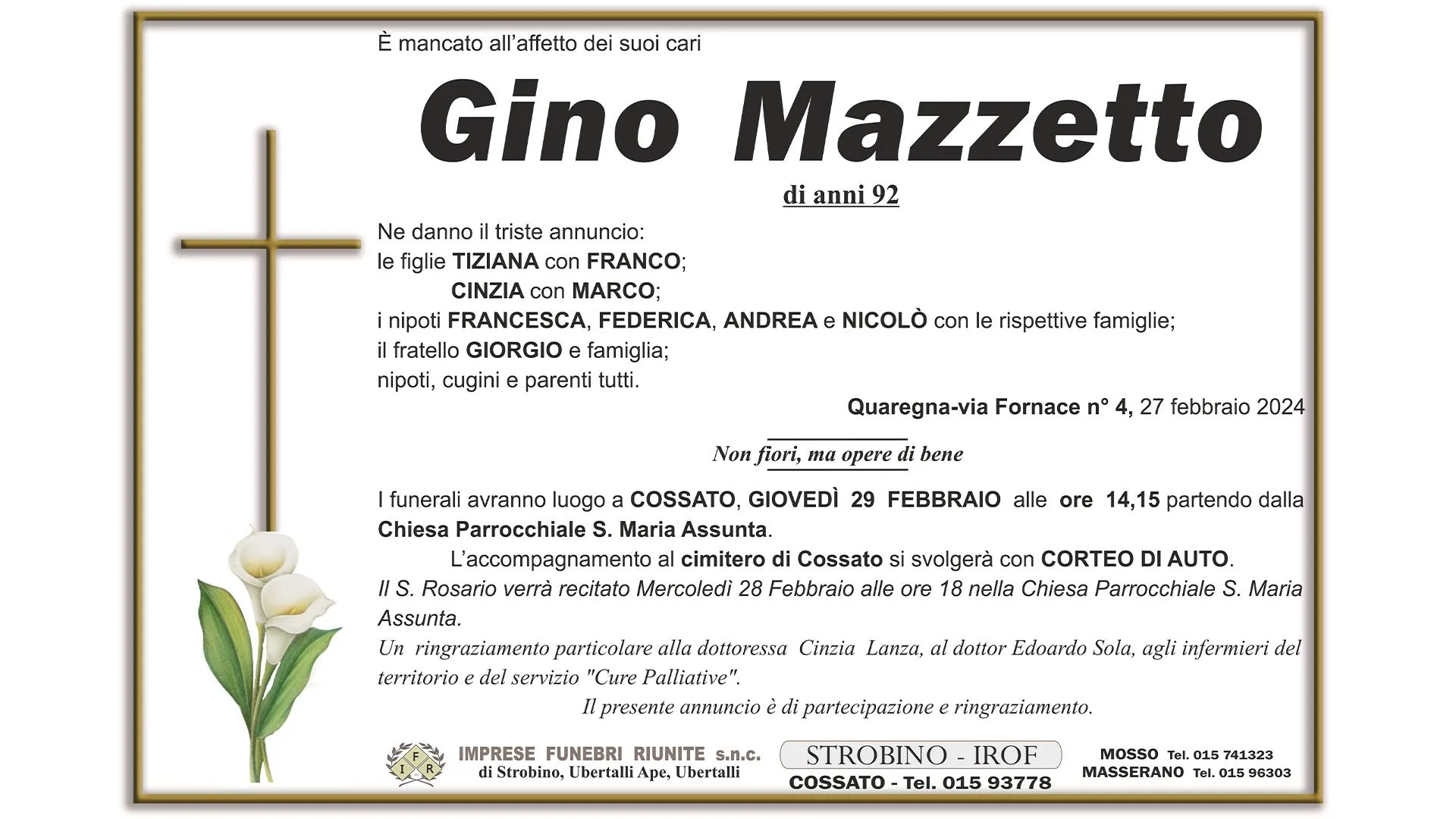 È mancato all'affetto dei suoi cari

Gino Mazzetto

di anni 92

Ne danno il triste annuncio:
le figlie TIZIANA con FRANCO;
CINZIA con MARCO;
i nipoti FRANCESCA, FEDERICA, ANDREA e NICOLÒ con le rispettive famiglie;
il fratello GIORGIO e famiglia;
nipoti, cugini e parenti tutti.

Quaregna-via Fornace n° 4, 27 febbraio 2024

Non fiori, ma opere di bene

I funerali avranno luogo a COSSATO, GIOVEDÌ 29 FEBBRAIO alle ore 14,15 partendo dalla Chiesa Parrocchiale S. Maria Assunta.

L'accompagnamento al cimitero di Cossato si svolgerà con CORTEO DI AUTO.

Il S. Rosario verrà recitato Mercoledì 28 Febbraio alle ore 18 nella Chiesa Parrocchiale S. Maria Assunta.

Un ringraziamento particolare alla dottoressa Cinzia Lanza, al dottor Edoardo Sola, agli infermieri del territorio e del servizio "Cure Palliative".

Il presente annuncio è di partecipazione e ringraziamento.

I F R
IMPRESE FUNEBRI RIUNITE s.n.c.
di Strobino, Ubertalli Ape, Ubertalli

STROBINO - IROF
COSSATO - Tel. 015 93778

MOSSO Tel. 015 741323
MASSERANO Tel. 015 96303